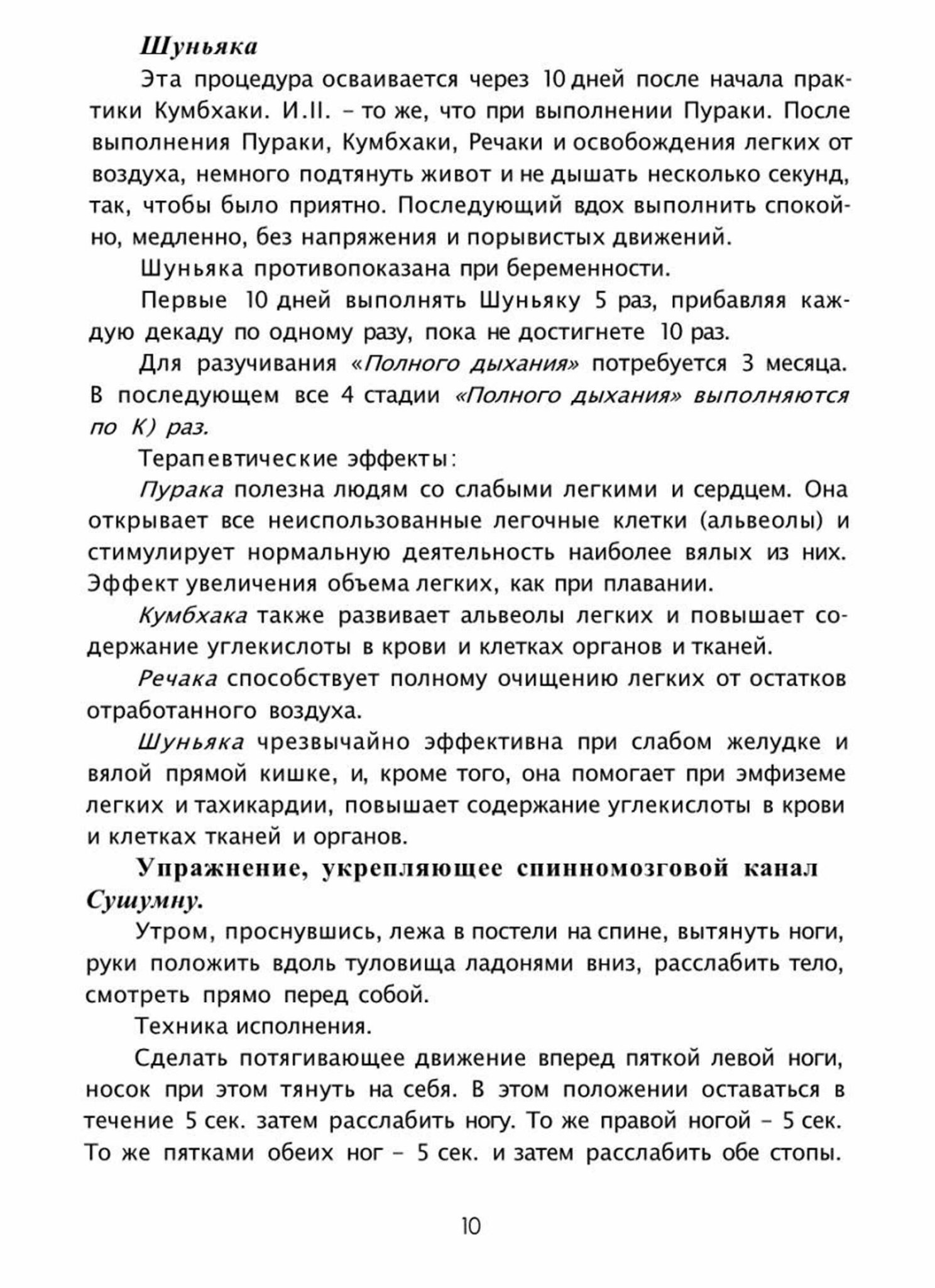 Шуньяка

Эта процедура осваивается через 10 дней после начала практики Кумбхаки. И.II. – то же, что при выполнении Пураки. После выполнения Пураки, Кумбхаки, Речаки и освобождения легких от воздуха, немного подтянуть живот и не дышать несколько секунд, так, чтобы было приятно. Последующий вдох выполнить спокойно, медленно, без напряжения и порывистых движений.

Шуньяка противопоказана при беременности.

Первые 10 дней выполнять Шуньяку 5 раз, прибавляя каждую декаду по одному разу, пока не достигнете 10 раз.

Для разучивания «Полного дыхания» потребуется 3 месяца. В последующем все 4 стадии «Полного дыхания» выполняются по К) раз.

Терапевтические эффекты:

Пурака полезна людям со слабыми легкими и сердцем. Она открывает все неиспользованные легочные клетки (альвеолы) и стимулирует нормальную деятельность наиболее вялых из них. Эффект увеличения объема легких, как при плавании.

Кумбхака также развивает альвеолы легких и повышает содержание углекислоты в крови и клетках органов и тканей.

Речака способствует полному очищению легких от остатков отработанного воздуха.

Шуньяка чрезвычайно эффективна при слабом желудке и вялой прямой кишке, и, кроме того, она помогает при эмфиземе легких и тахикардии, повышает содержание углекислоты в крови и клетках тканей и органов.

Упражнение, укрепляющее спинномозговой канал Сушумну.

Утром, проснувшись, лежа в постели на спине, вытянуть ноги, руки положить вдоль туловища ладонями вниз, расслабить тело, смотреть прямо перед собой.

Техника исполнения.

Сделать потягивающее движение вперед пяткой левой ноги, носок при этом тянуть на себя. В этом положении оставаться в течение 5 сек. затем расслабить ногу. То же правой ногой – 5 сек. То же пятками обеих ног – 5 сек. и затем расслабить обе стопы.

10